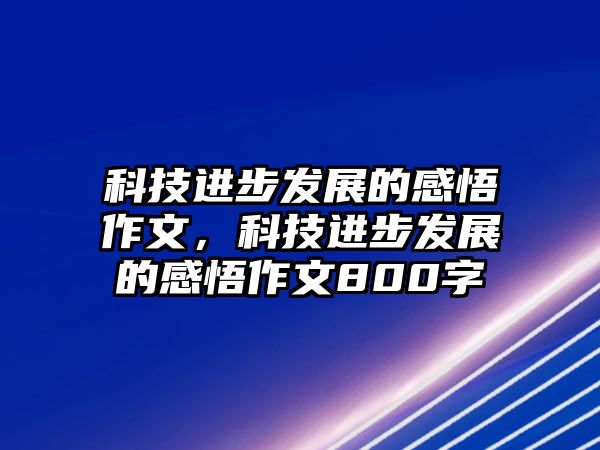 科技进步发展的感悟作文，科技进步发展的感悟作文800字